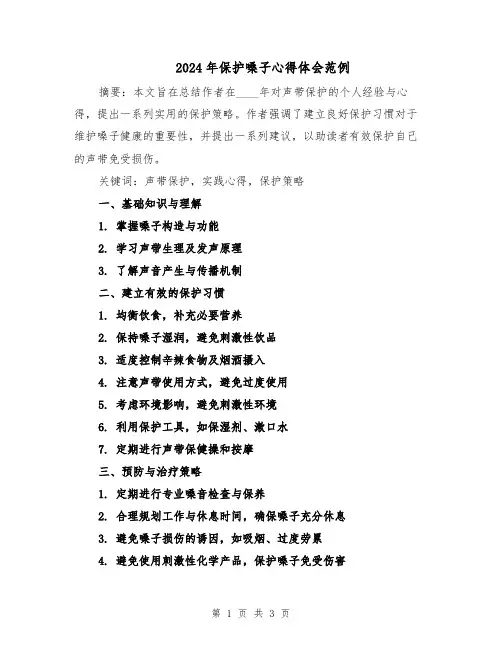 2024年保护嗓子心得体会范例

摘要：本文旨在总结作者在____年对声带保护的个人经验与心得，提出一系列实用的保护策略。作者强调了建立良好保护习惯对于维护嗓子健康的重要性，并提出一系列建议，以助读者有效保护自己的声带免受损伤。

关键词：声带保护，实践心得，保护策略

一、基础知识与理解

1. 掌握嗓子构造与功能

2. 学习声带生理及发声原理

3. 了解声音产生与传播机制

二、建立有效的保护习惯

1. 均衡饮食，补充必要营养

2. 保持嗓子湿润，避免刺激性饮品

3. 适度控制辛辣食物及烟酒摄入

4. 注意声带使用方式，避免过度使用

5. 考虑环境影响，避免刺激性环境

6. 利用保护工具，如保湿剂、漱口水

7. 定期进行声带保健操和按摩

三、预防与治疗策略

1. 定期进行专业嗓音检查与保养

2. 合理规划工作与休息时间，确保嗓子充分休息

3. 避免嗓子损伤的诱因，如吸烟、过度劳累

4. 避免使用刺激性化学产品，保护嗓子免受伤害

第 1 页 共 3 页